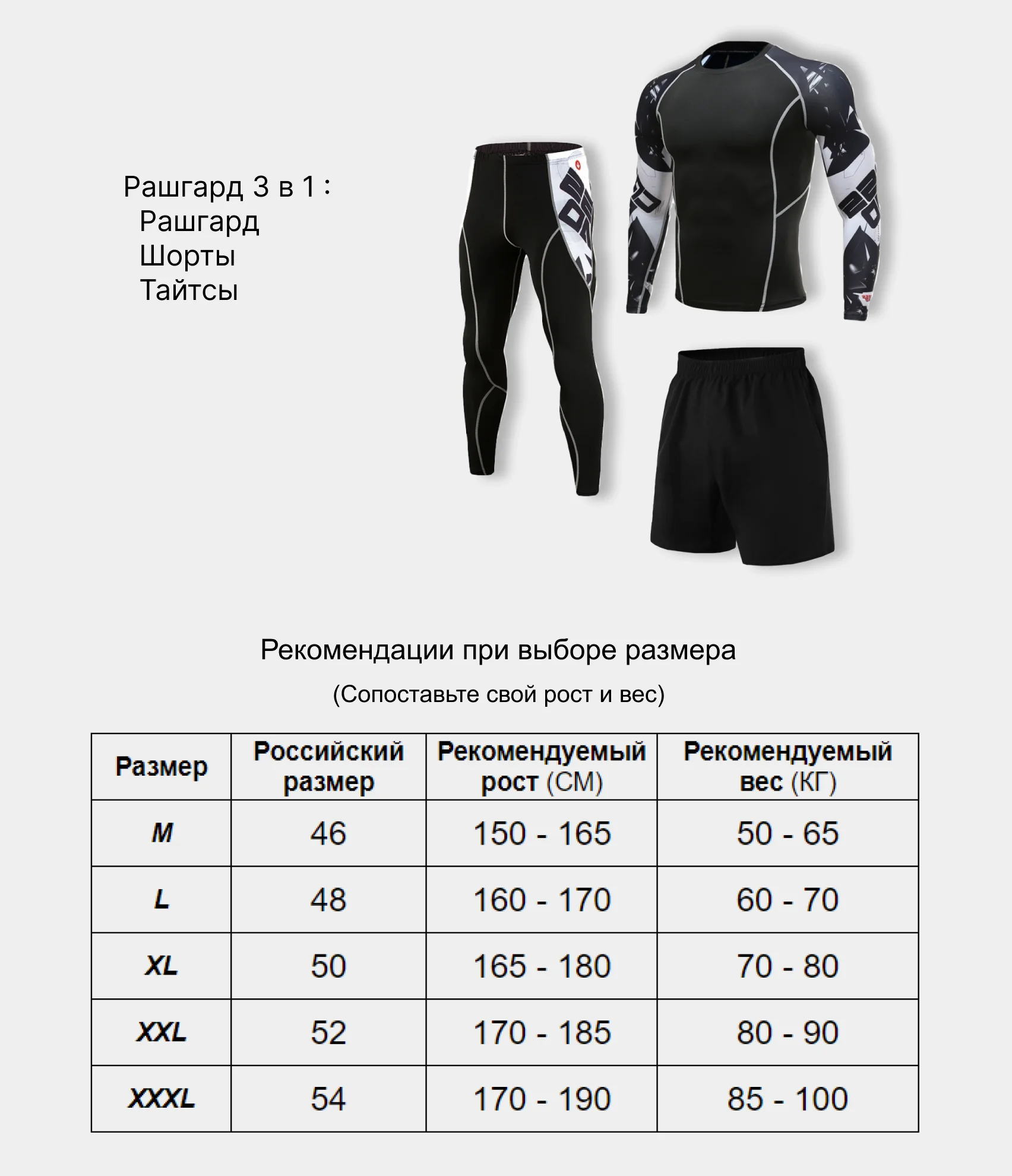 Рашгард 3 в 1 :
Рашгард
Шорты
Тайтсы

Рекомендации при выборе размера

(Сопоставьте свой рост и вес)

| Размер | Российский размер | Рекомендуемый рост (СМ) | Рекомендуемый вес (КГ) |
|---|---|---|---|
| M | 46 | 150 - 165 | 50 - 65 |
| L | 48 | 160 - 170 | 60 - 70 |
| XL | 50 | 165 - 180 | 70 - 80 |
| XXL | 52 | 170 - 185 | 80 - 90 |
| XXXL | 54 | 170 - 190 | 85 - 100 |